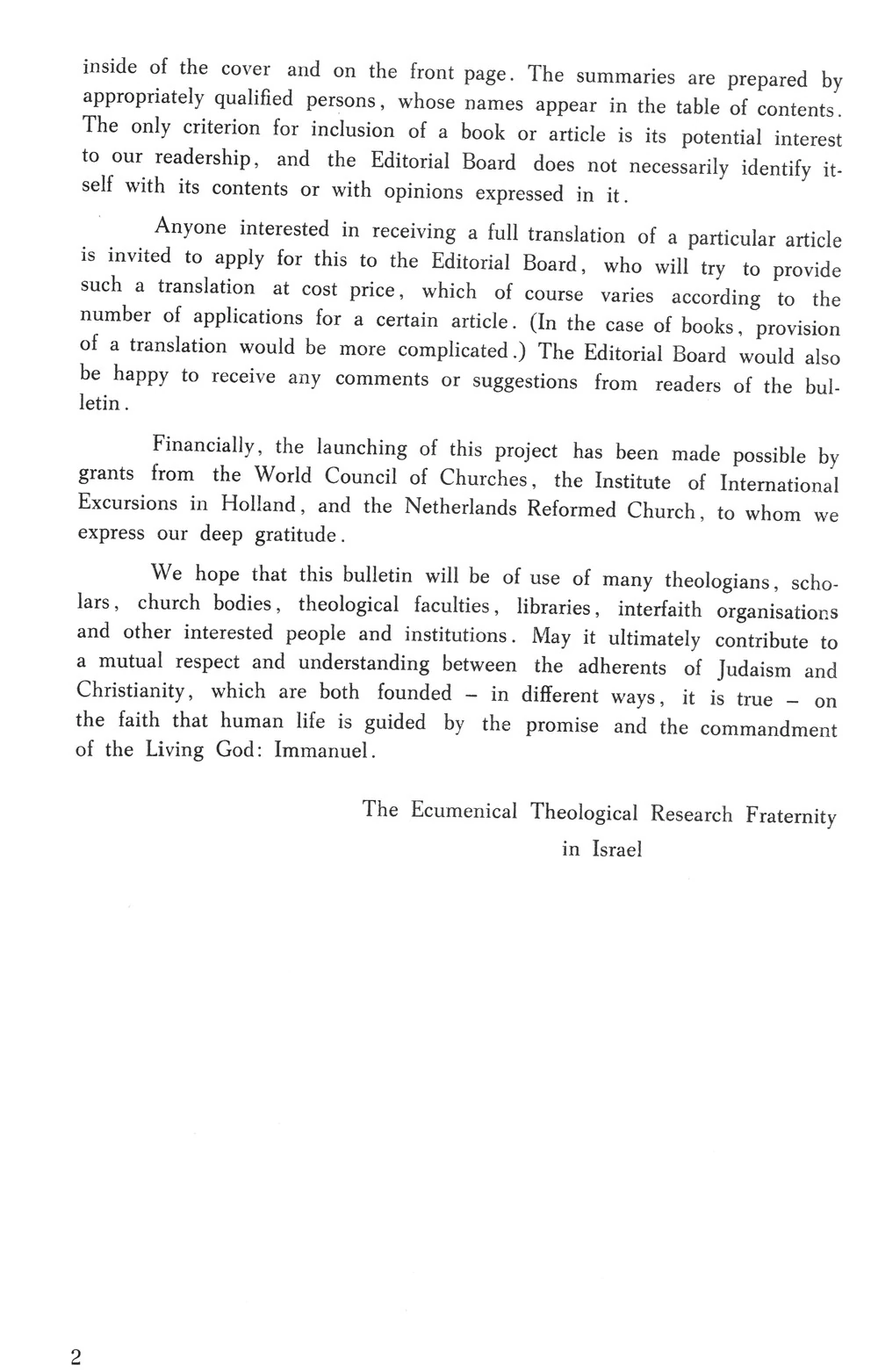 inside of the cover and on the front page. The summaries are prepared by appropriately qualified persons, whose names appear in the table of contents. The only criterion for inclusion of a book or article is its potential interest to our readership, and the Editorial Board does not necessarily identify itself with its contents or with opinions expressed in it.

Anyone interested in receiving a full translation of a particular article is invited to apply for this to the Editorial Board, who will try to provide such a translation at cost price, which of course varies according to the number of applications for a certain article. (In the case of books, provision of a translation would be more complicated.) The Editorial Board would also be happy to receive any comments or suggestions from readers of the bulletin.

Financially, the launching of this project has been made possible by grants from the World Council of Churches, the Institute of International Excursions in Holland, and the Netherlands Reformed Church, to whom we express our deep gratitude.

We hope that this bulletin will be of use of many theologians, scholars, church bodies, theological faculties, libraries, interfaith organisations and other interested people and institutions. May it ultimately contribute to a mutual respect and understanding between the adherents of Judaism and Christianity, which are both founded – in different ways, it is true – on the faith that human life is guided by the promise and the commandment of the Living God: Immanuel.

The Ecumenical Theological Research Fraternity in Israel

2